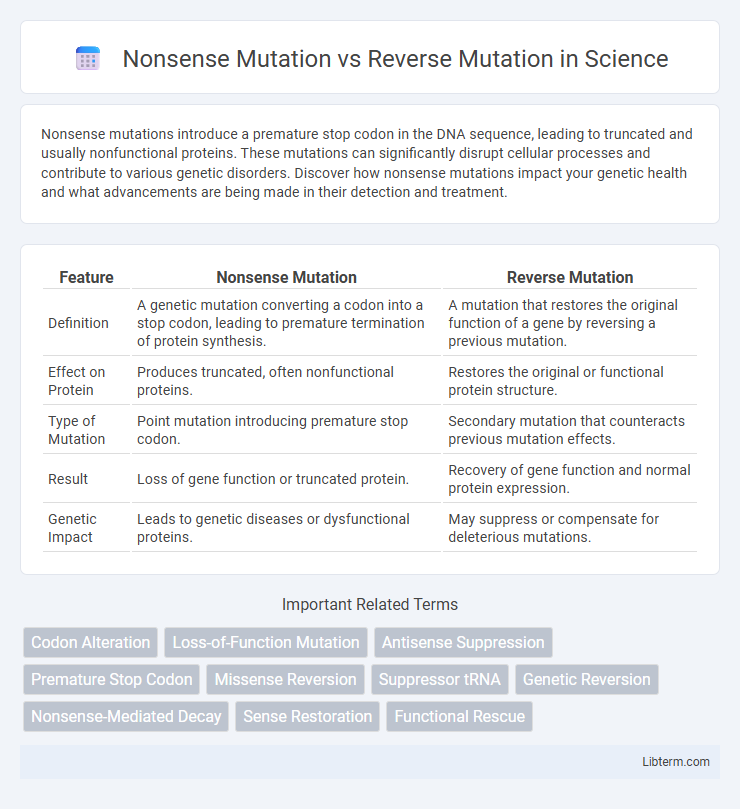 Nonsense Mutation vs Reverse Mutation in Science

Nonsense mutations introduce a premature stop codon in the DNA sequence, leading to truncated and usually nonfunctional proteins. These mutations can significantly disrupt cellular processes and contribute to various genetic disorders. Discover how nonsense mutations impact your genetic health and what advancements are being made in their detection and treatment.

| Feature | Nonsense Mutation | Reverse Mutation |
|---|---|---|
| Definition | A genetic mutation converting a codon into a stop codon, leading to premature termination of protein synthesis. | A mutation that restores the original function of a gene by reversing a previous mutation. |
| Effect on Protein | Produces truncated, often nonfunctional proteins. | Restores the original or functional protein structure. |
| Type of Mutation | Point mutation introducing premature stop codon. | Secondary mutation that counteracts previous mutation effects. |
| Result | Loss of gene function or truncated protein. | Recovery of gene function and normal protein expression. |
| Genetic Impact | Leads to genetic diseases or dysfunctional proteins. | May suppress or compensate for deleterious mutations. |

Important Related Terms

Codon Alteration
Loss-of-Function Mutation
Antisense Suppression
Premature Stop Codon
Missense Reversion
Suppressor tRNA
Genetic Reversion
Nonsense-Mediated Decay
Sense Restoration
Functional Rescue

Libterm.com